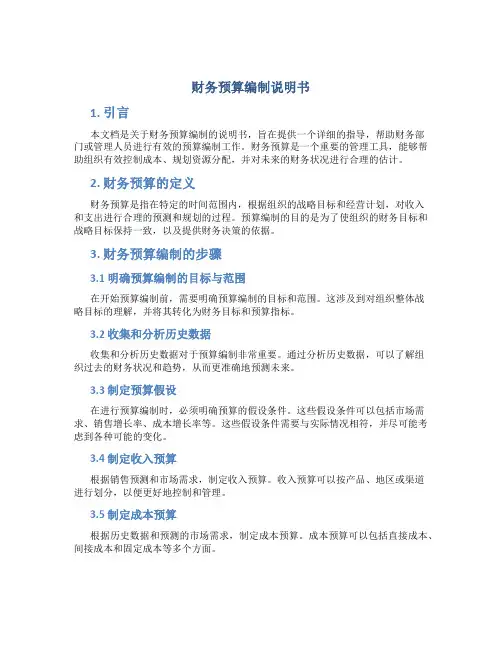 财务预算编制说明书

1. 引言

本文档是关于财务预算编制的说明书，旨在提供一个详细的指导，帮助财务部门或管理人员进行有效的预算编制工作。财务预算是一个重要的管理工具，能够帮助组织有效控制成本、规划资源分配，并对未来的财务状况进行合理的估计。

2. 财务预算的定义

财务预算是指在特定的时间范围内，根据组织的战略目标和经营计划，对收入和支出进行合理的预测和规划的过程。预算编制的目的是为了使组织的财务目标和战略目标保持一致，以及提供财务决策的依据。

3. 财务预算编制的步骤

3.1 明确预算编制的目标与范围

在开始预算编制前，需要明确预算编制的目标和范围。这涉及到对组织整体战略目标的理解，并将其转化为财务目标和预算指标。

3.2 收集和分析历史数据

收集和分析历史数据对于预算编制非常重要。通过分析历史数据，可以了解组织过去的财务状况和趋势，从而更准确地预测未来。

3.3 制定预算假设

在进行预算编制时，必须明确预算的假设条件。这些假设条件可以包括市场需求、销售增长率、成本增长率等。这些假设条件需要与实际情况相符，并尽可能考虑到各种可能的变化。

3.4 制定收入预算

根据销售预测和市场需求，制定收入预算。收入预算可以按产品、地区或渠道进行划分，以便更好地控制和管理。

3.5 制定成本预算

根据历史数据和预测的市场需求，制定成本预算。成本预算可以包括直接成本、间接成本和固定成本等多个方面。